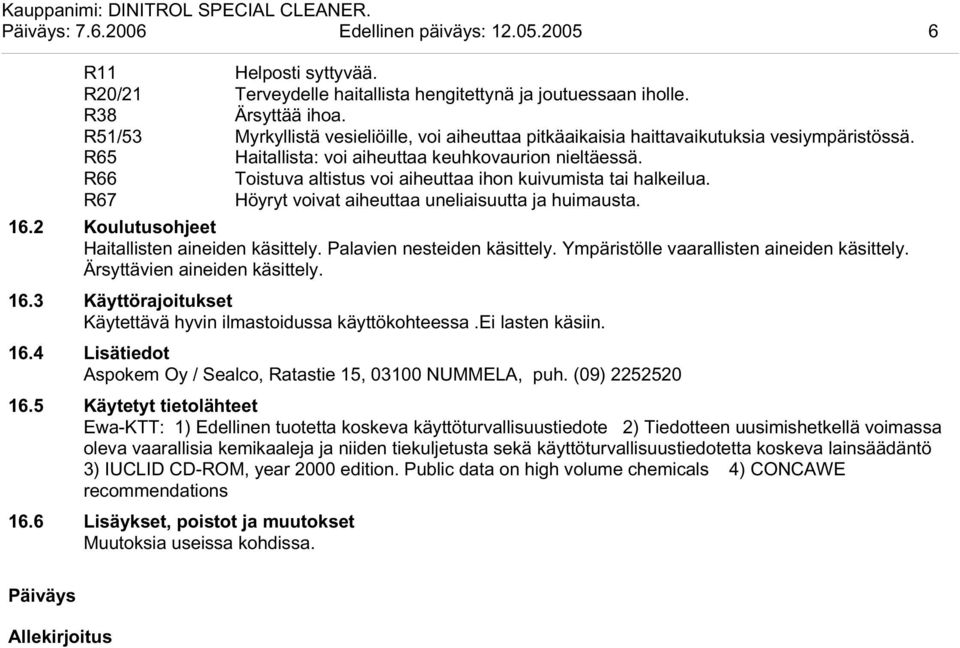 Kauppanimi: DINITROL SPECIAL CLEANER.
Päiväys: 7.6.2006 Edellinen päiväys: 12.05.2005 6

R11 Helposti syttyvää.
R20/21 Terveydelle haitallista hengitettynä ja joutuessaan iholle.
R38 Ärsyttää ihoa.
R51/53 Myrkyllistä vesieliöille, voi aiheuttaa pitkäaikaisia haittavaikutuksia vesiympäristössä.
R65 Haitallista: voi aiheuttaa keuhkovaurion nieltäessä.
R66 Toistuva altistus voi aiheuttaa ihon kuivumista tai halkeilua.
R67 Höyryt voivat aiheuttaa uneliaisuutta ja huimausta.

16.2 Koulutusohjeet
Haitallisten aineiden käsittely. Palavien nesteiden käsittely. Ympäristölle vaarallisten aineiden käsittely. Ärsyttävien aineiden käsittely.

16.3 Käyttörajoitukset
Käytettävä hyvin ilmastoidussa käyttökohteessa .Ei lasten käsiin.

16.4 Lisätiedot
Aspokem Oy / Sealco, Ratastie 15, 03100 NUMMELA, puh. (09) 2252520

16.5 Käytetyt tietolähteet
Ewa-KTT: 1) Edellinen tuotetta koskeva käyttöturvallisuustiedote 2) Tiedotteen uusimishetkellä voimassa oleva vaarallisia kemikaaleja ja niiden tiekuljetusta sekä käyttöturvallisuustiedotetta koskeva lainsäädäntö 3) IUCLID CD-ROM, year 2000 edition. Public data on high volume chemicals 4) CONCAWE recommendations

16.6 Lisäykset, poistot ja muutokset
Muutoksia useissa kohdissa.

Päiväys

Allekirjoitus